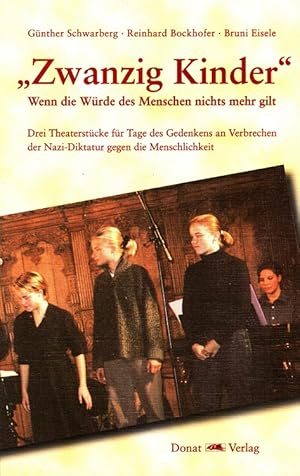 Günther Schwarberg · Reinhard Bockhofer · Bruni Eisele

„Zwanzig Kinder“

Wenn die Würde des Menschen nichts mehr gilt

Drei Theaterstücke für Tage des Gedenkens an Verbrechen der Nazi-Diktatur gegen die Menschlichkeit

Donat Verlag